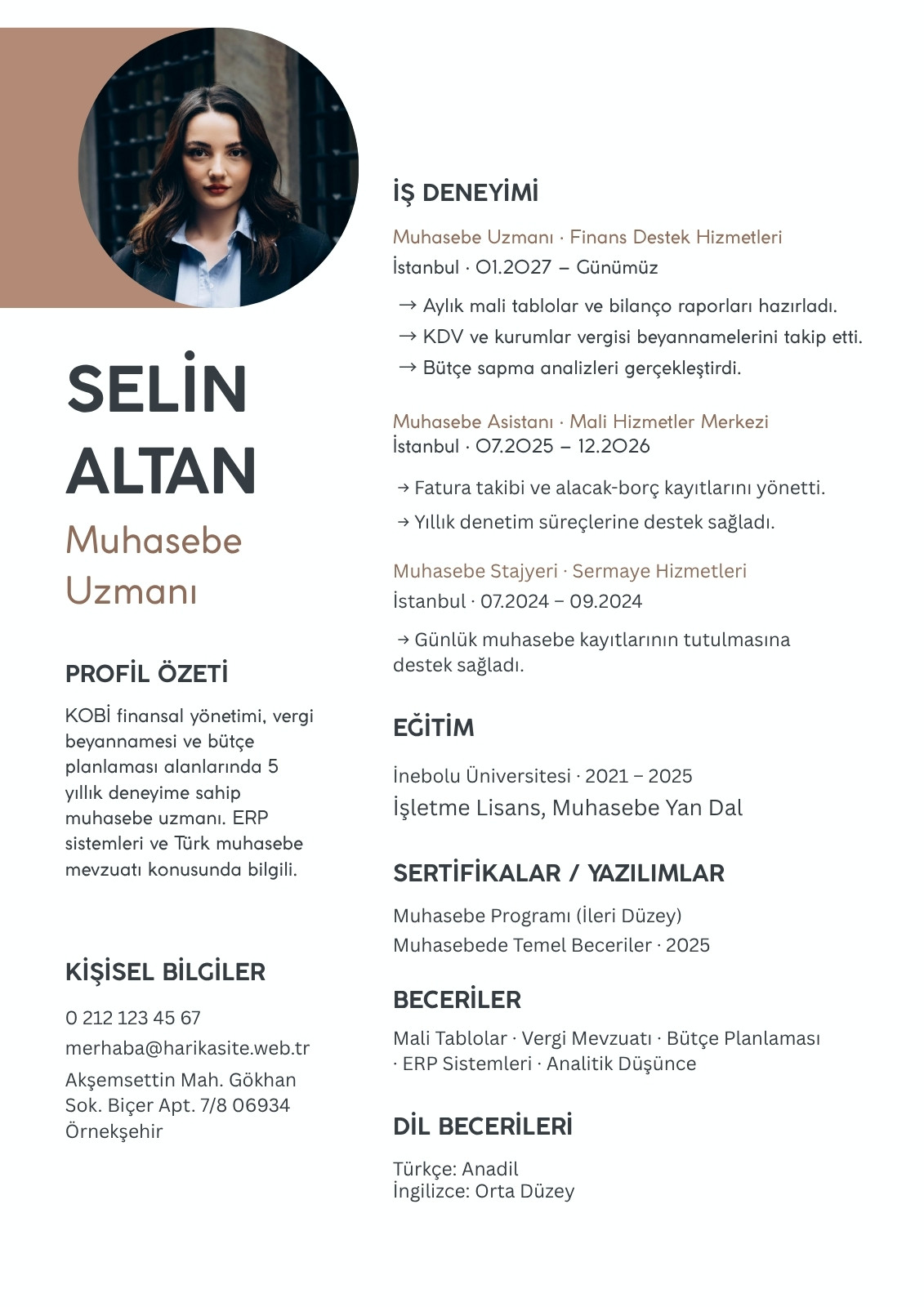 SELİN ALTAN

Muhasebe Uzmanı

PROFİL ÖZETİ

KOBİ finansal yönetimi, vergi beyannamesi ve bütçe planlaması alanlarında 5 yıllık deneyime sahip muhasebe uzmanı. ERP sistemleri ve Türk muhasebe mevzuatı konusunda bilgili.

KİŞİSEL BİLGİLER

0 212 123 45 67

merhaba@harikasite.web.tr

Akşemsettin Mah. Gökhan Sok. Biçer Apt. 7/8 06934 Örnekşehir

İŞ DENEYİMİ

Muhasebe Uzmanı · Finans Destek Hizmetleri
İstanbul · 01.2027 – Günümüz

→ Aylık mali tablolar ve bilanço raporları hazırladı.
→ KDV ve kurumlar vergisi beyannamelerini takip etti.
→ Bütçe sapma analizleri gerçekleştirdi.

Muhasebe Asistanı · Mali Hizmetler Merkezi
İstanbul · 07.2025 – 12.2026

→ Fatura takibi ve alacak-borç kayıtlarını yönetti.
→ Yıllık denetim süreçlerine destek sağladı.

Muhasebe Stajyeri · Sermaye Hizmetleri
İstanbul · 07.2024 – 09.2024

→ Günlük muhasebe kayıtlarının tutulmasına destek sağladı.

EĞİTİM

İnebolu Üniversitesi · 2021 – 2025
İşletme Lisans, Muhasebe Yan Dal

SERTİFİKALAR / YAZILIMLAR

Muhasebe Programı (İleri Düzey)
Muhasebede Temel Beceriler · 2025

BECERİLER

Mali Tablolar · Vergi Mevzuatı · Bütçe Planlaması · ERP Sistemleri · Analitik Düşünce

DİL BECERİLERİ

Türkçe: Anadil
İngilizce: Orta Düzey